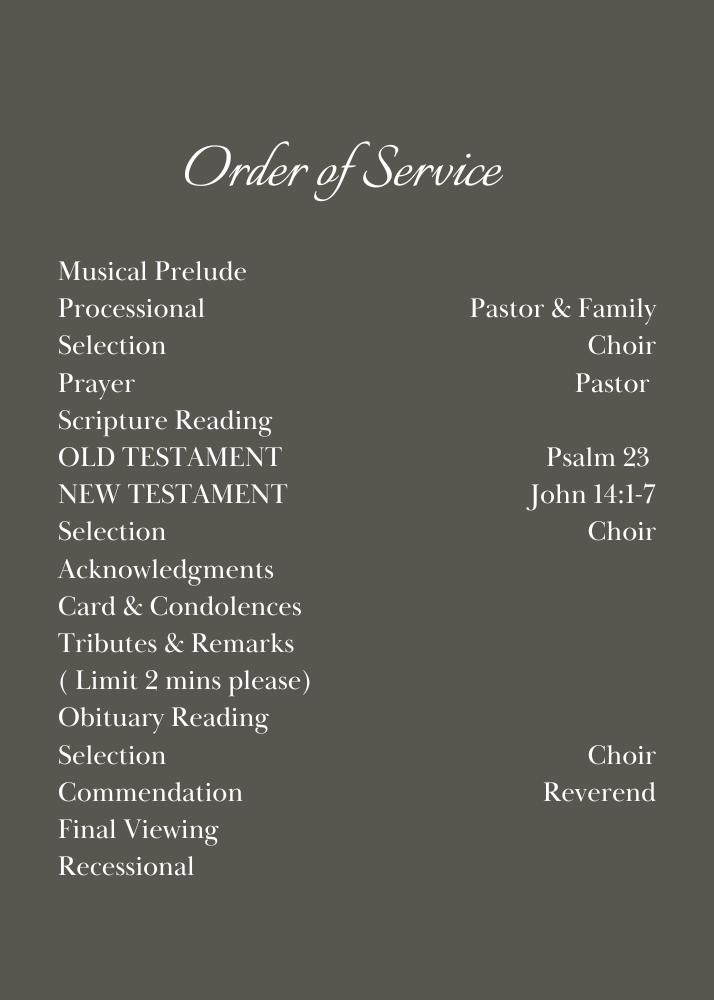 Order of Service

Musical Prelude
Processional Pastor & Family
Selection Choir
Prayer Pastor
Scripture Reading
OLD TESTAMENT Psalm 23
NEW TESTAMENT John 14:1-7
Selection Choir
Acknowledgments
Card & Condolences
Tributes & Remarks
( Limit 2 mins please)
Obituary Reading
Selection Choir
Commendation Reverend
Final Viewing
Recessional